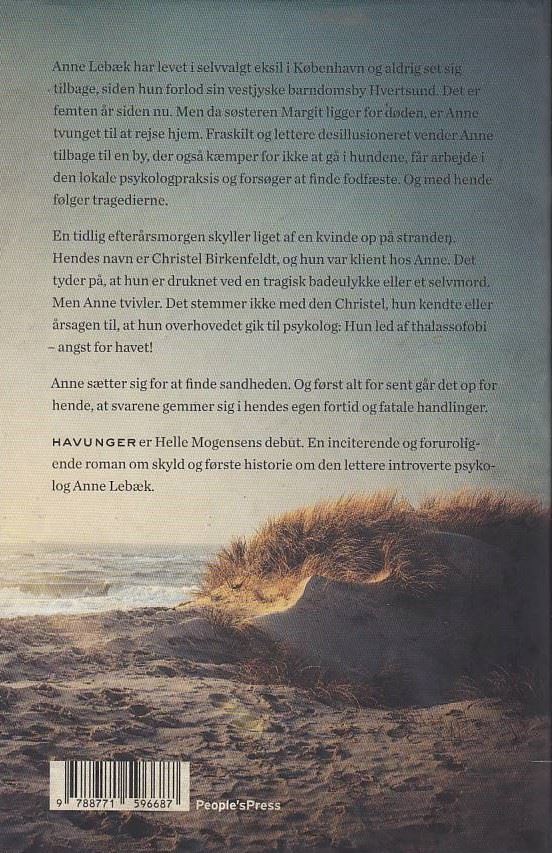 Anne Lebæk har levet i selvvalgt eksil i København og aldrig set sig tilbage, siden hun forlod sin vestjyske barndomsby Hvertsund. Det er femten år siden nu. Men da søsteren Margit ligger for døden, er Anne tvunget til at rejse hjem. Fraskilt og lettere desillusioneret vender Anne tilbage til en by, der også kæmper for ikke at gå i hundene, får arbejde i den lokale psykologpraksis og forsøger at finde fodfæste. Og med hende følger tragedierne.

En tidlig efterårsmorgen skyller liget af en kvinde op på stranden. Hendes navn er Christel Birkenfeldt, og hun var klient hos Anne. Det tyder på, at hun er druknet ved en tragisk badeulykke eller et selvmord. Men Anne tvivler. Det stemmer ikke med den Christel, hun kendte eller årsagen til, at hun overhovedet gik til psykolog: Hun led af thalassofobi – angst for havet!

Anne sætter sig for at finde sandheden. Og først alt for sent går det op for hende, at svarene gemmer sig i hendes egen fortid og fatale handlinger.

HAVUNGER er Helle Mogensens debut. En inciterende og foruroligende roman om skyld og første historie om den lettere introverte psykolog Anne Lebæk.

9 788771 596687

People'sPress